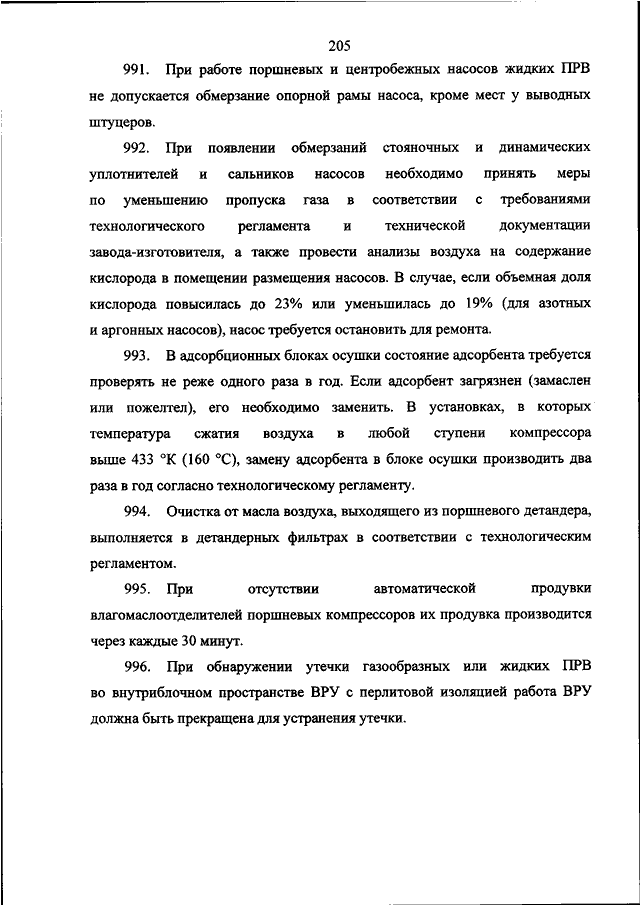 205

991. При работе поршневых и центробежных насосов жидких ПРВ не допускается обмерзание опорной рамы насоса, кроме мест у выводных штуцеров.

992. При появлении обмерзаний стояночных и динамических уплотнителей и сальников насосов необходимо принять меры по уменьшению пропуска газа в соответствии с требованиями технологического регламента и технической документации завода-изготовителя, а также провести анализы воздуха на содержание кислорода в помещении размещения насосов. В случае, если объемная доля кислорода повысилась до 23% или уменьшилась до 19% (для азотных и аргонных насосов), насос требуется остановить для ремонта.

993. В адсорбционных блоках осушки состояние адсорбента требуется проверять не реже одного раза в год. Если адсорбент загрязнен (замаслен или пожелтел), его необходимо заменить. В установках, в которых температура сжатия воздуха в любой ступени компрессора выше 433 °К (160 °С), замену адсорбента в блоке осушки производить два раза в год согласно технологическому регламенту.

994. Очистка от масла воздуха, выходящего из поршневого детандера, выполняется в детандерных фильтрах в соответствии с технологическим регламентом.

995. При отсутствии автоматической продувки влагомаслоотделителей поршневых компрессоров их продувка производится через каждые 30 минут.

996. При обнаружении утечки газообразных или жидких ПРВ во внутриблочном пространстве ВРУ с перлитовой изоляцией работа ВРУ должна быть прекращена для устранения утечки.